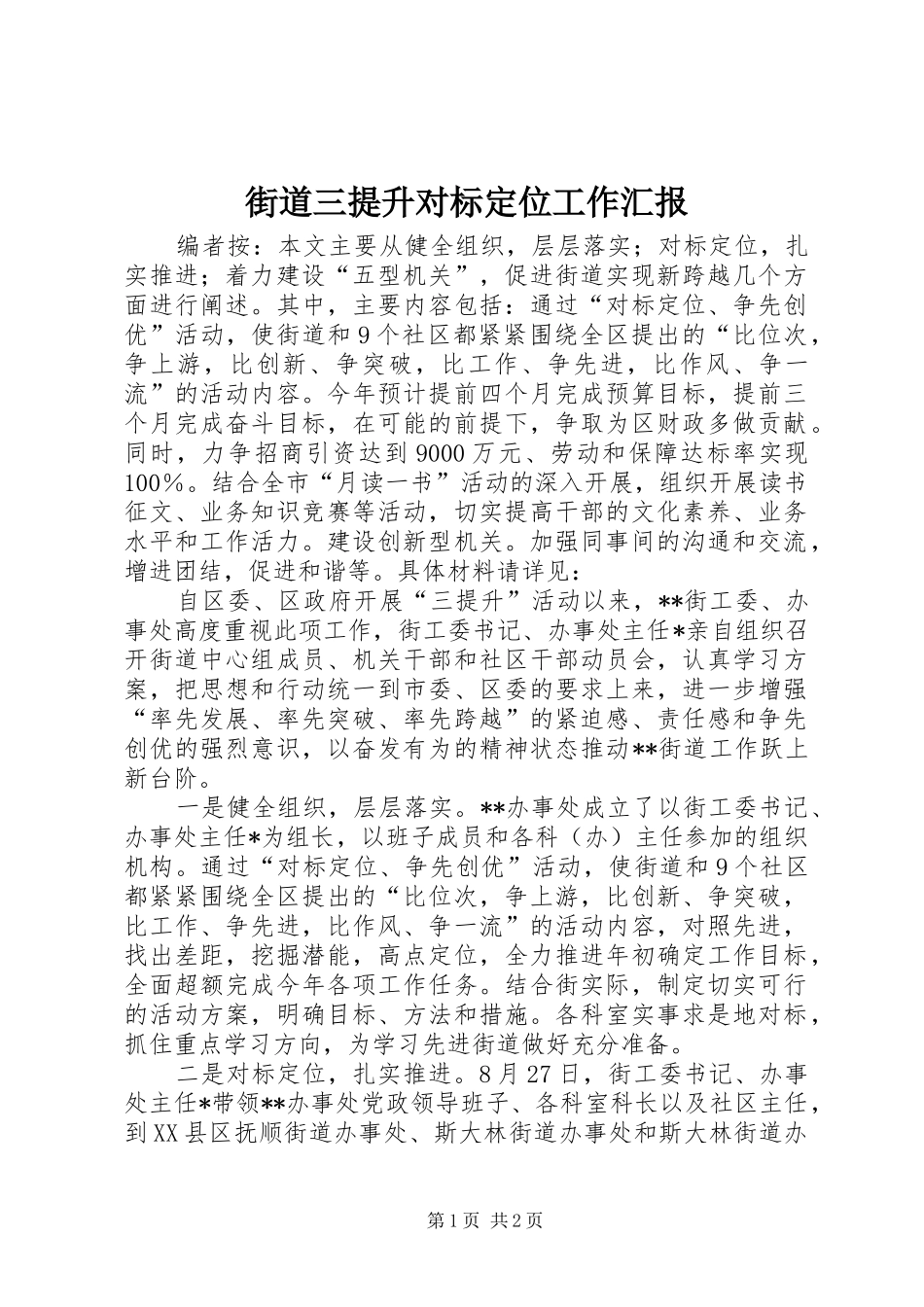 街道三提升对标定位工作汇报

编者按：本文主要从健全组织，层层落实；对标定位，扎实推进；着力建设“五型机关”，促进街道实现新跨越几个方面进行阐述。其中，主要内容包括：通过“对标定位、争先创优”活动，使街道和9个社区都紧紧围绕全区提出的“比位次，争上游，比创新、争突破，比工作、争先进，比作风、争一流”的活动内容。今年预计提前四个月完成预算目标，提前三个月完成奋斗目标，在可能的前提下，争取为区财政多做贡献。同时，力争招商引资达到9000万元、劳动和保障达标率实现100％。结合全市“月读一书”活动的深入开展，组织开展读书征文、业务知识竞赛等活动，切实提高干部的文化素养、业务水平和工作活力。建设创新型机关。加强同事间的沟通和交流，增进团结，促进和谐等。具体材料请详见：

自区委、区政府开展“三提升”活动以来，**街工委、办事处高度重视此项工作，街工委书记、办事处主任*亲自组织召开街道中心组成员、机关干部和社区干部动员会，认真学习方案，把思想和行动统一到市委、区委的要求上来，进一步增强“率先发展、率先突破、率先跨越”的紧迫感、责任感和争先创优的强烈意识，以奋发有为的精神状态推动**街道工作跃上新台阶。

一是健全组织，层层落实。**办事处成立了以街工委书记、办事处主任*为组长，以班子成员和各科（办）主任参加的组织机构。通过“对标定位、争先创优”活动，使街道和9个社区都紧紧围绕全区提出的“比位次，争上游，比创新、争突破，比工作、争先进，比作风、争一流”的活动内容，对照先进，找出差距，挖掘潜能，高点定位，全力推进年初确定工作目标，全面超额完成今年各项工作任务。结合街实际，制定切实可行的活动方案，明确目标、方法和措施。各科室实事求是地对标，抓住重点学习方向，为学习先进街道做好充分准备。

二是对标定位，扎实推进。8月27日，街工委书记、办事处主任*带领**办事处党政领导班子、各科室科长以及社区主任，到XX县区抚顺街道办事处、斯大林街道办事处和斯大林街道办

第1页 共2页